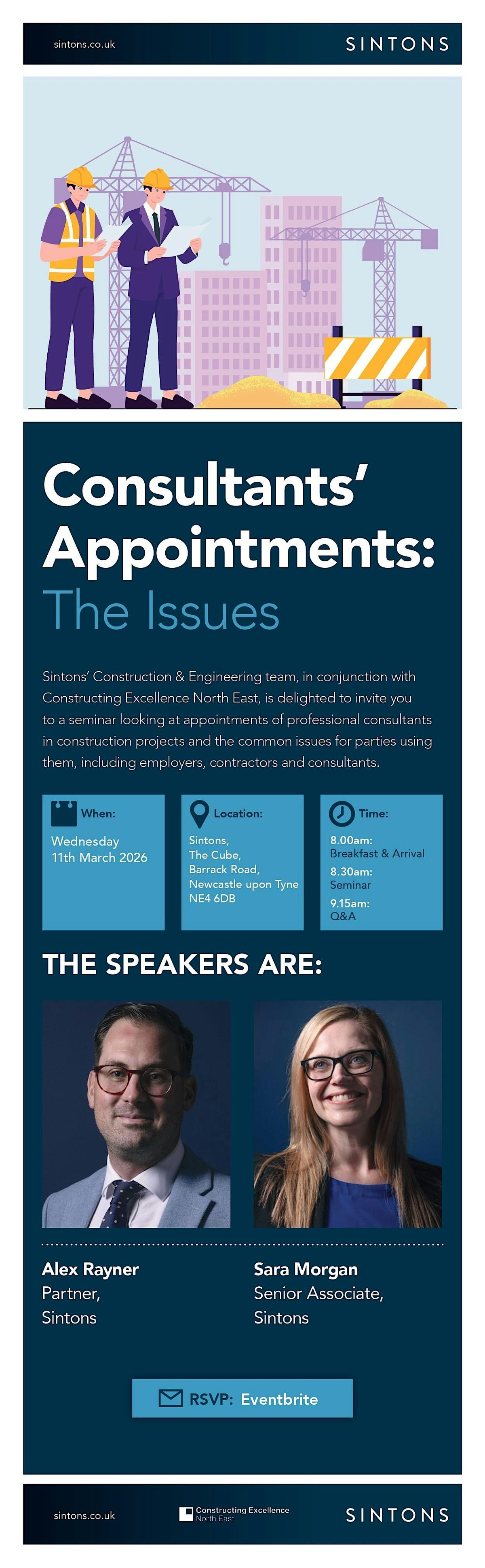 sintons.co.uk

SINTONS

Consultants' Appointments:

The Issues

Sintons' Construction & Engineering team, in conjunction with Constructing Excellence North East, is delighted to invite you to a seminar looking at appointments of professional consultants in construction projects and the common issues for parties using them, including employers, contractors and consultants.

When:

Wednesday
11th March 2026

Location:

Sintons,
The Cube,
Barrack Road,
Newcastle upon Tyne
NE4 6DB

Time:

8.00am:
Breakfast & Arrival

8.30am:
Seminar

9.15am:
Q&A

THE SPEAKERS ARE:

Alex Rayner
Partner,
Sintons

Sara Morgan
Senior Associate,
Sintons

RSVP: Eventbrite

sintons.co.uk

Constructing Excellence
North East

SINTONS